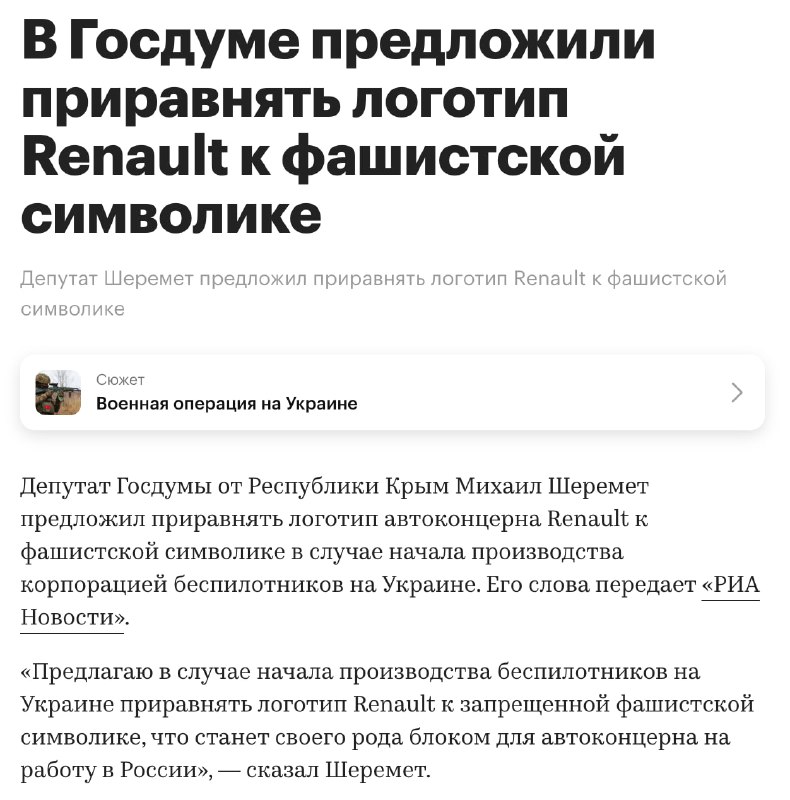 В Госдуме предложили приравнять логотип Renault к фашистской символике

Депутат Шеремет предложил приравнять логотип Renault к фашистской символике

Сюжет
Военная операция на Украине

Депутат Госдумы от Республики Крым Михаил Шеремет предложил приравнять логотип автоконцерна Renault к фашистской символике в случае начала производства корпорацией беспилотников на Украине. Его слова передает «РИА Новости».

«Предлагаю в случае начала производства беспилотников на Украине приравнять логотип Renault к запрещенной фашистской символике, что станет своего рода блоком для автоконцерна на работу в России», — сказал Шеремет.